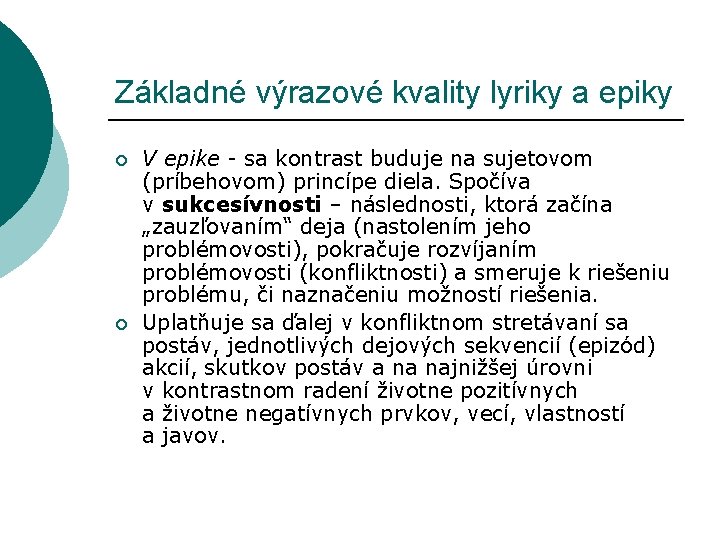 Základné výrazové kvality lyriky a epiky

V epike - sa kontrast buduje na sujetovom (príbehovom) princípe diela. Spočíva v sukcesívnosti – následnosti, ktorá začína „zauzľovaním“ deja (nastolením jeho problémovosti), pokračuje rozvíjaním problémovosti (konfliktnosti) a smeruje k riešeniu problému, či naznačeniu možností riešenia.

Uplatňuje sa ďalej v konfliktnom stretávaní sa postáv, jednotlivých dejových sekvencií (epizód) akcií, skutkov postáv a na najnižšej úrovni v kontrastnom radení životne pozitívnych a životne negatívnych prvkov, vecí, vlastností a javov.